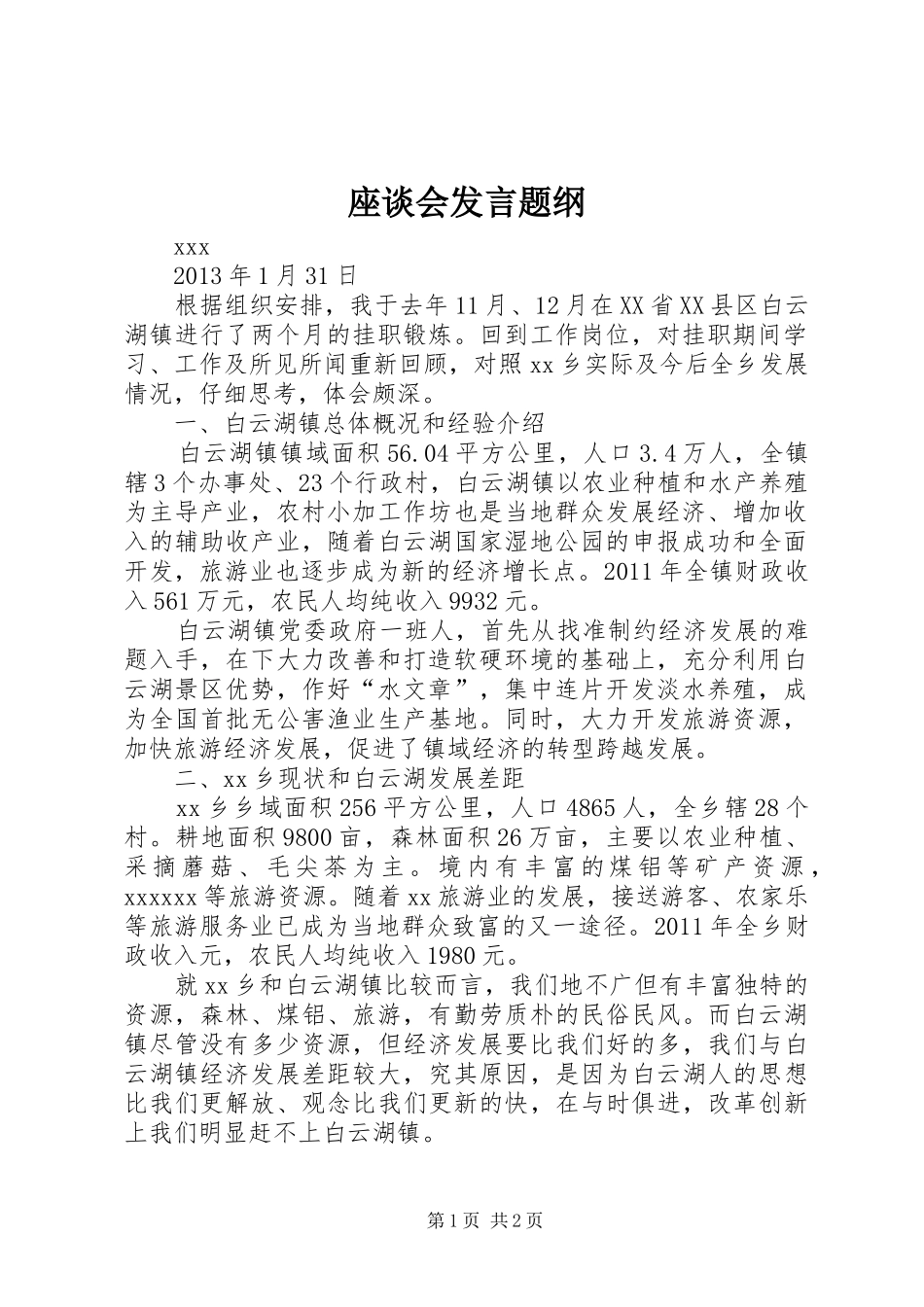 座谈会发言题纲

xxx

2013 年 1 月 31 日

根据组织安排，我于去年 11 月、12 月在 XX 省 XX 县区白云湖镇进行了两个月的挂职锻炼。回到工作岗位，对挂职期间学习、工作及所见所闻重新回顾，对照 xx 乡实际及今后全乡发展情况，仔细思考，体会颇深。

一、白云湖镇总体概况和经验介绍

白云湖镇镇域面积 56.04 平方公里，人口 3.4 万人，全镇辖 3 个办事处、23 个行政村，白云湖镇以农业种植和水产养殖为主导产业，农村小加工作坊也是当地群众发展经济、增加收入的辅助收产业，随着白云湖国家湿地公园的申报成功和全面开发，旅游业也逐步成为新的经济增长点。2011 年全镇财政收入 561 万元，农民人均纯收入 9932 元。

白云湖镇党委政府一班人，首先从找准制约经济发展的难题入手，在下大力改善和打造软硬环境的基础上，充分利用白云湖景区优势，作好“水文章”，集中连片开发淡水养殖，成为全国首批无公害渔业生产基地。同时，大力开发旅游资源，加快旅游经济发展，促进了镇域经济的转型跨越发展。

二、xx 乡现状和白云湖发展差距

xx 乡乡域面积 256 平方公里，人口 4865 人，全乡辖 28 个村。耕地面积 9800 亩，森林面积 26 万亩，主要以农业种植、采摘蘑菇、毛尖茶为主。境内有丰富的煤铝等矿产资源，xxxxxx 等旅游资源。随着 xx 旅游业的发展，接送游客、农家乐等旅游服务业已成为当地群众致富的又一途径。2011 年全乡财政收入元，农民人均纯收入 1980 元。

就 xx 乡和白云湖镇比较而言，我们地不广但有丰富独特的资源，森林、煤铝、旅游，有勤劳质朴的民俗民风。而白云湖镇尽管没有多少资源，但经济发展要比我们好的多，我们与白云湖镇经济发展差距较大，究其原因，是因为白云湖人的思想比我们更解放、观念比我们更新的快，在与时俱进，改革创新上我们明显赶不上白云湖镇。

第 1 页 共 2 页